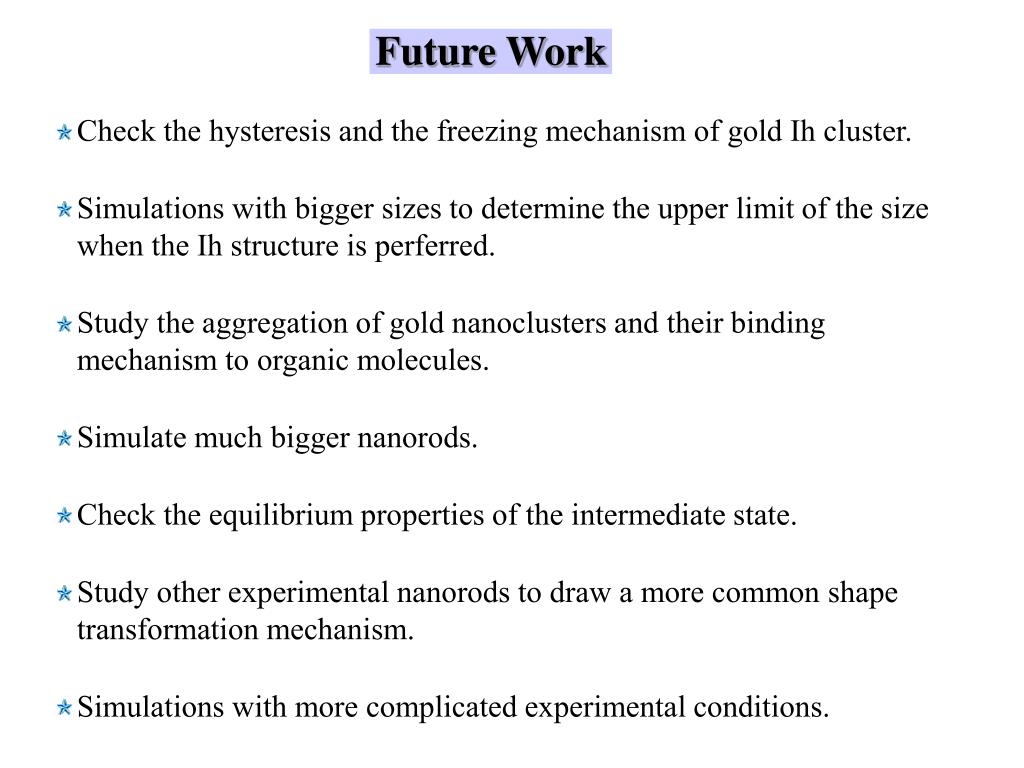 Future Work

Check the hysteresis and the freezing mechanism of gold Ih cluster.

Simulations with bigger sizes to determine the upper limit of the size when the Ih structure is perferred.

Study the aggregation of gold nanoclusters and their binding mechanism to organic molecules.

Simulate much bigger nanorods.

Check the equilibrium properties of the intermediate state.

Study other experimental nanorods to draw a more common shape transformation mechanism.

Simulations with more complicated experimental conditions.